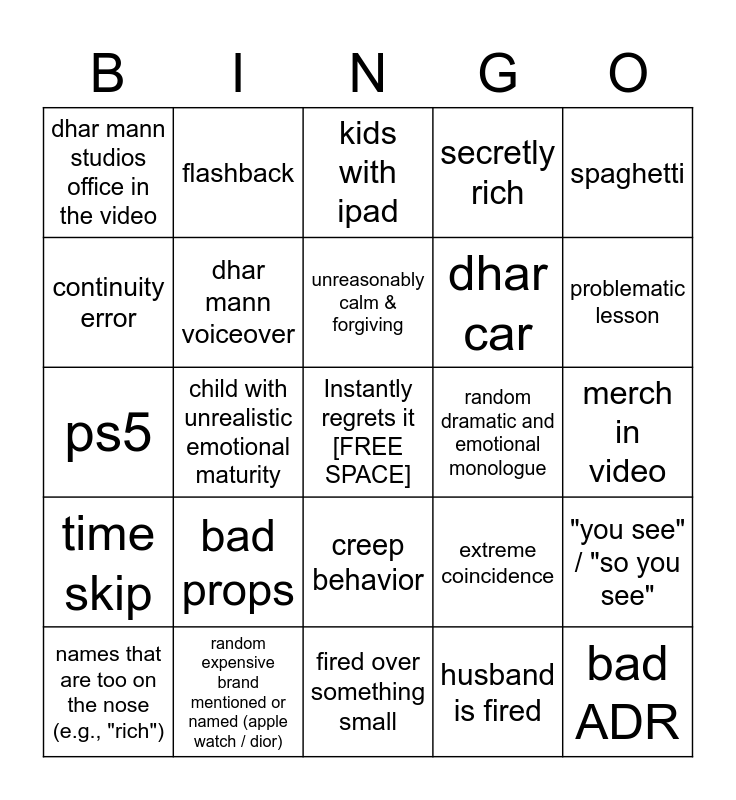 | B | I | N | G | O |
|---|---|---|---|---|
| dhar mann studios office in the video | flashback | kids with ipad | secretly rich | spaghetti |
| continuity error | dhar mann voiceover | unreasonably calm & forgiving | dhar car | problematic lesson |
| ps5 | child with unrealistic emotional maturity | Instantly regrets it [FREE SPACE] | random dramatic and emotional monologue | merch in video |
| time skip | bad props | creep behavior | extreme coincidence | "you see" / "so you see" |
| names that are too on the nose (e.g., "rich") | random expensive brand mentioned or named (apple watch / dior) | fired over something small | husband is fired | bad ADR |